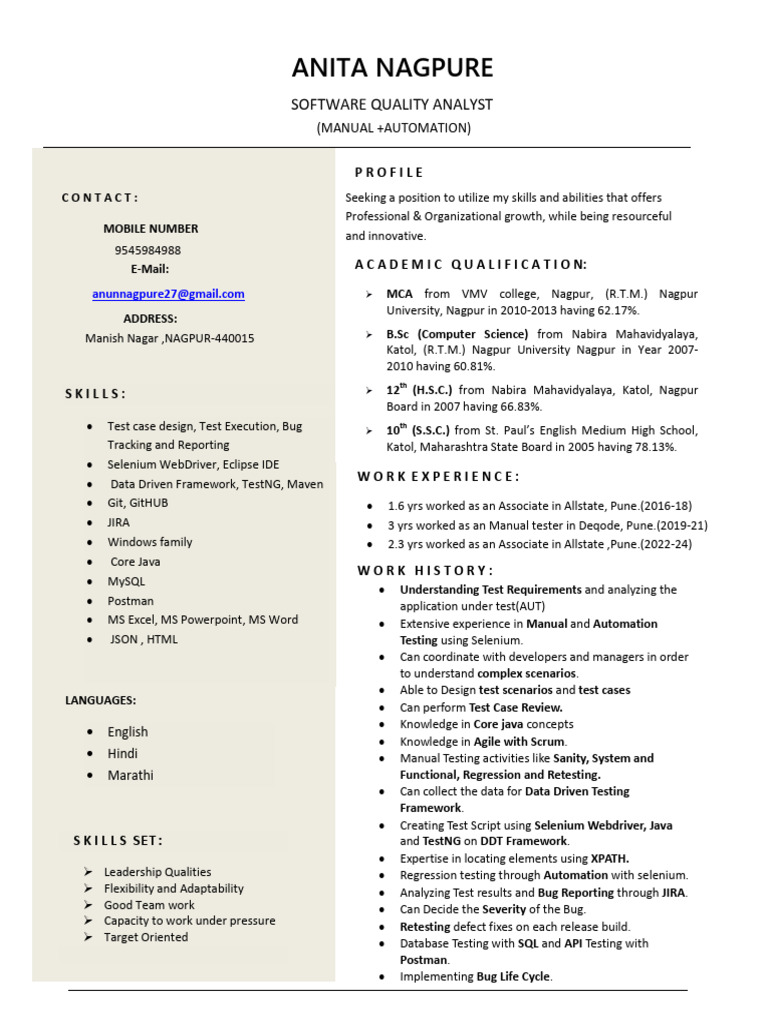 ANITA NAGPURE

SOFTWARE QUALITY ANALYST
(MANUAL +AUTOMATION)

CONTACT:

MOBILE NUMBER
9545984988
E-Mail:
anunnagpure27@gmail.com
ADDRESS:
Manish Nagar ,NAGPUR-440015

SKILLS:

- Test case design, Test Execution, Bug Tracking and Reporting
- Selenium WebDriver, Eclipse IDE
- Data Driven Framework, TestNG, Maven
- Git, GitHUB
- JIRA
- Windows family
- Core Java
- MySQL
- Postman
- MS Excel, MS Powerpoint, MS Word
- JSON , HTML

LANGUAGES:

- English
- Hindi
- Marathi

SKILLS SET:

➢ Leadership Qualities
➢ Flexibility and Adaptability
➢ Good Team work
➢ Capacity to work under pressure
➢ Target Oriented

PROFILE

Seeking a position to utilize my skills and abilities that offers Professional & Organizational growth, while being resourceful and innovative.

ACADEMIC QUALIFICATION:

➢ MCA from VMV college, Nagpur, (R.T.M.) Nagpur University, Nagpur in 2010-2013 having 62.17%.
➢ B.Sc (Computer Science) from Nabira Mahavidyalaya, Katol, (R.T.M.) Nagpur University Nagpur in Year 2007-2010 having 60.81%.
➢ $12^{th}$ (H.S.C.) from Nabira Mahavidyalaya, Katol, Nagpur Board in 2007 having 66.83%.
➢ $10^{th}$ (S.S.C.) from St. Paul's English Medium High School, Katol, Maharashtra State Board in 2005 having 78.13%.

WORK EXPERIENCE:

- 1.6 yrs worked as an Associate in Allstate, Pune.(2016-18)
- 3 yrs worked as an Manual tester in Deqode, Pune.(2019-21)
- 2.3 yrs worked as an Associate in Allstate ,Pune.(2022-24)

WORK HISTORY:

- Understanding Test Requirements and analyzing the application under test(AUT)
- Extensive experience in Manual and Automation Testing using Selenium.
- Can coordinate with developers and managers in order to understand complex scenarios.
- Able to Design test scenarios and test cases
- Can perform Test Case Review.
- Knowledge in Core java concepts
- Knowledge in Agile with Scrum.
- Manual Testing activities like Sanity, System and Functional, Regression and Retesting.
- Can collect the data for Data Driven Testing Framework.
- Creating Test Script using Selenium Webdriver, Java and TestNG on DDT Framework.
- Expertise in locating elements using XPATH.
- Regression testing through Automation with selenium.
- Analyzing Test results and Bug Reporting through JIRA.
- Can Decide the Severity of the Bug.
- Retesting defect fixes on each release build.
- Database Testing with SQL and API Testing with Postman.
- Implementing Bug Life Cycle.